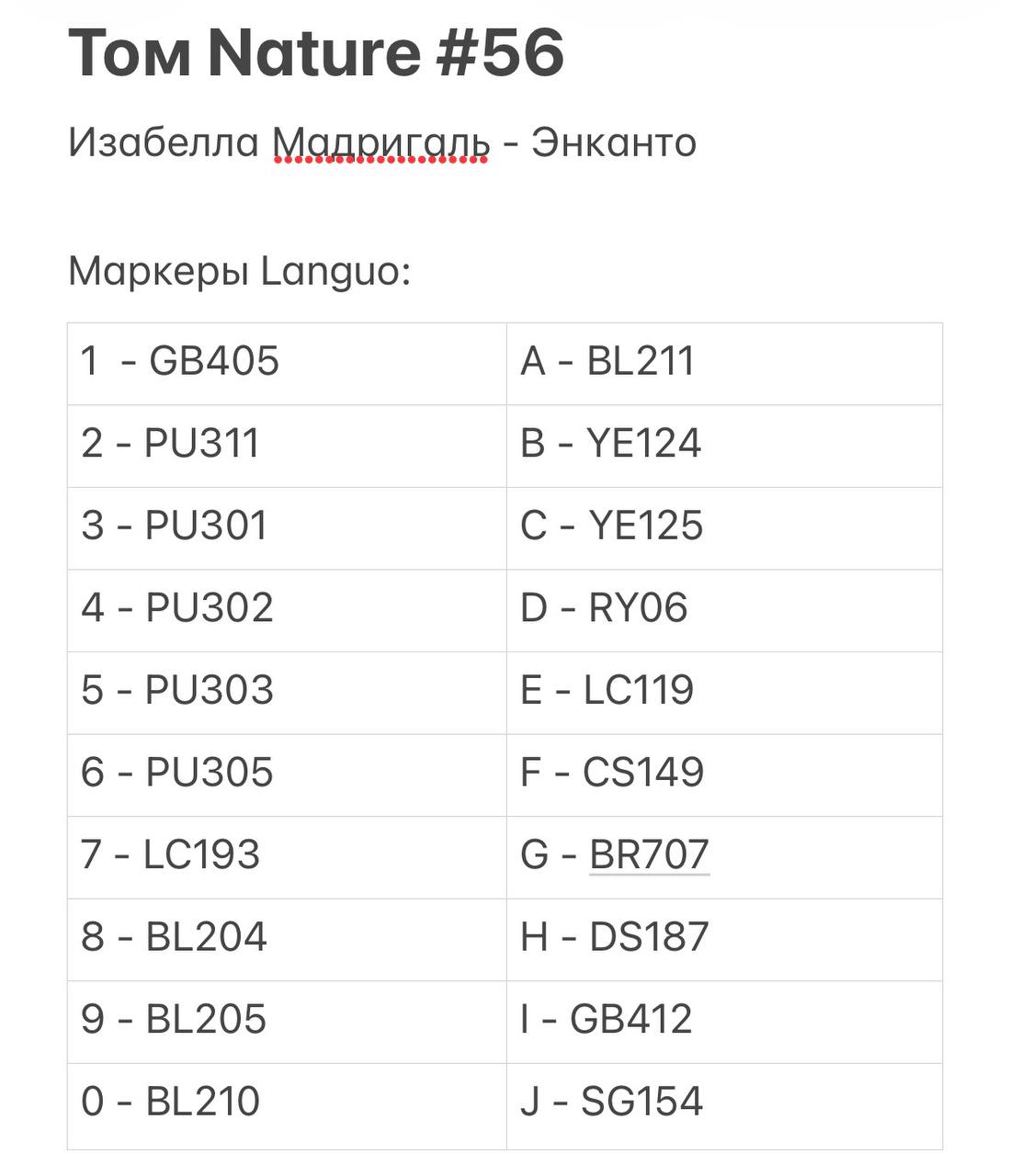 Том Nature #56

Изабелла Мадригаль - Энканто

Маркеры Languo:

| | |
|---|---|
| 1 - GB405 | A - BL211 |
| 2 - PU311 | B - YE124 |
| 3 - PU301 | C - YE125 |
| 4 - PU302 | D - RY06 |
| 5 - PU303 | E - LC119 |
| 6 - PU305 | F - CS149 |
| 7 - LC193 | G - BR707 |
| 8 - BL204 | H - DS187 |
| 9 - BL205 | I - GB412 |
| 0 - BL210 | J - SG154 |